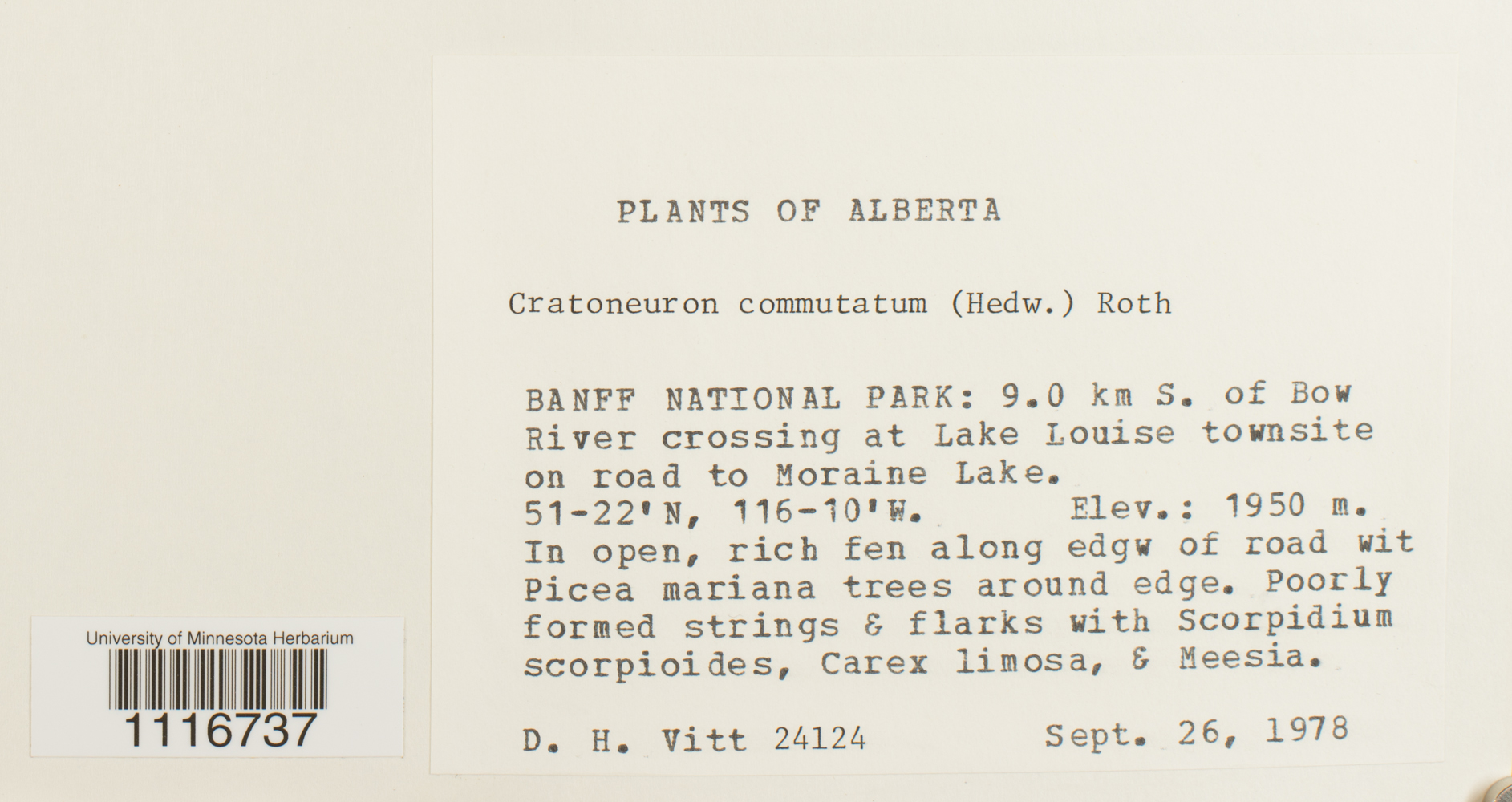 University of Minnesota Herbarium
1116737

PLANTS OF ALBERTA

Cratoneuron commutatum (Hedw.) Roth

BANFF NATIONAL PARK: 9.0 km S. of Bow River crossing at Lake Louise townsite on road to Moraine Lake.
51-22'N, 116-10'W. Elev.: 1950 m.
In open, rich fen along edgw of road wit Picea mariana trees around edge. Poorly formed strings & flarks with Scorpidium scorpioides, Carex limosa, & Meesia.

D. H. Vitt 24124 Sept. 26, 1978